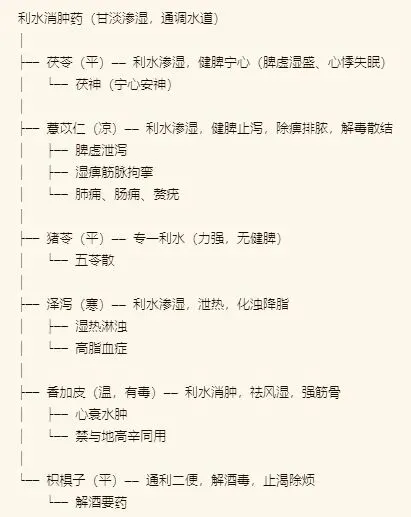 利水消肿药（甘淡渗湿，通调水道）
│
├── 茯苓（平）—— 利水渗湿，健脾宁心（脾虚湿盛、心悸失眠）
│ └── 茯神（宁心安神）
│
├── 薏苡仁（凉）—— 利水渗湿，健脾止泻，除痹排脓，解毒散结
│ ├── 脾虚泄泻
│ ├── 湿痹筋脉拘挛
│ └── 肺痈、肠痈、赘疣
│
├── 猪苓（平）—— 专一利水（力强，无健脾）
│ └── 五苓散
│
├── 泽泻（寒）—— 利水渗湿，泄热，化浊降脂
│ ├── 湿热淋浊
│ └── 高脂血症
│
├── 香加皮（温，有毒）—— 利水消肿，祛风湿，强筋骨
│ ├── 心衰水肿
│ └── 禁与地高辛同用
│
└── 枳椇子（平）—— 通利二便，解酒毒，止渴除烦
└── 解酒要药